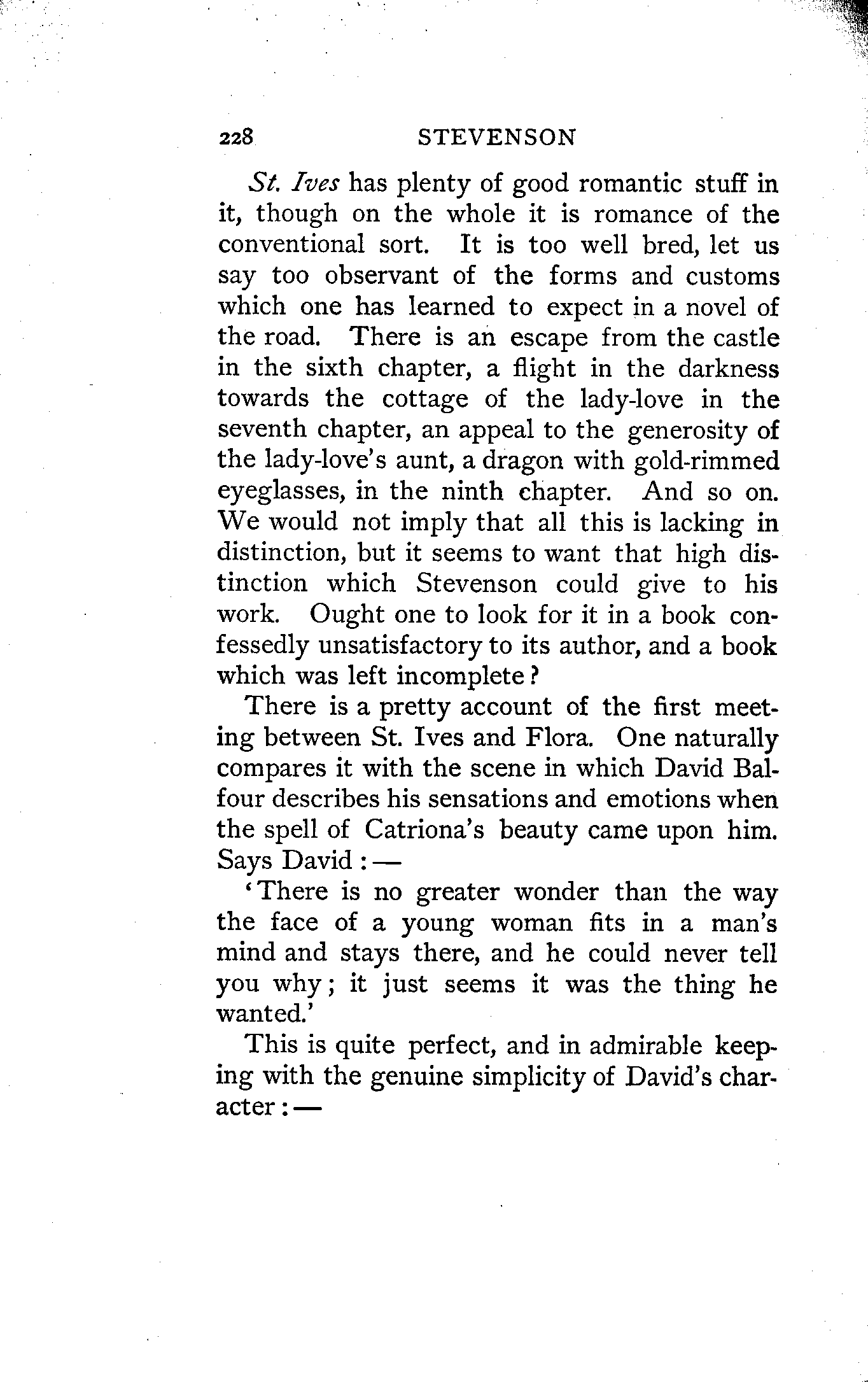 228 STEVENSON

St. Ives has plenty of good romantic stuff in it, though on the whole it is romance of the conventional sort. It is too well bred, let us say too observant of the forms and customs which one has learned to expect in a novel of the road. There is an escape from the castle in the sixth chapter, a flight in the darkness towards the cottage of the lady-love in the seventh chapter, an appeal to the generosity of the lady-love's aunt, a dragon with gold-rimmed eyeglasses, in the ninth chapter. And so on. We would not imply that all this is lacking in distinction, but it seems to want that high distinction which Stevenson could give to his work. Ought one to look for it in a book confessedly unsatisfactory to its author, and a book which was left incomplete?

There is a pretty account of the first meeting between St. Ives and Flora. One naturally compares it with the scene in which David Balfour describes his sensations and emotions when the spell of Catriona's beauty came upon him. Says David:—

'There is no greater wonder than the way the face of a young woman fits in a man's mind and stays there, and he could never tell you why; it just seems it was the thing he wanted.'

This is quite perfect, and in admirable keeping with the genuine simplicity of David's character:—